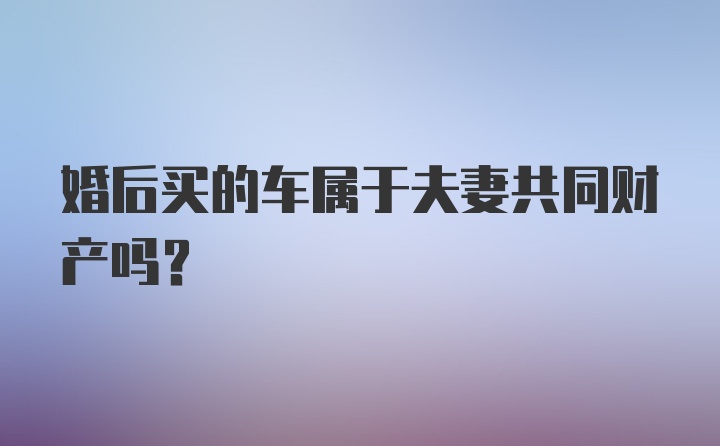 婚后买的车属于夫妻共同财产吗？